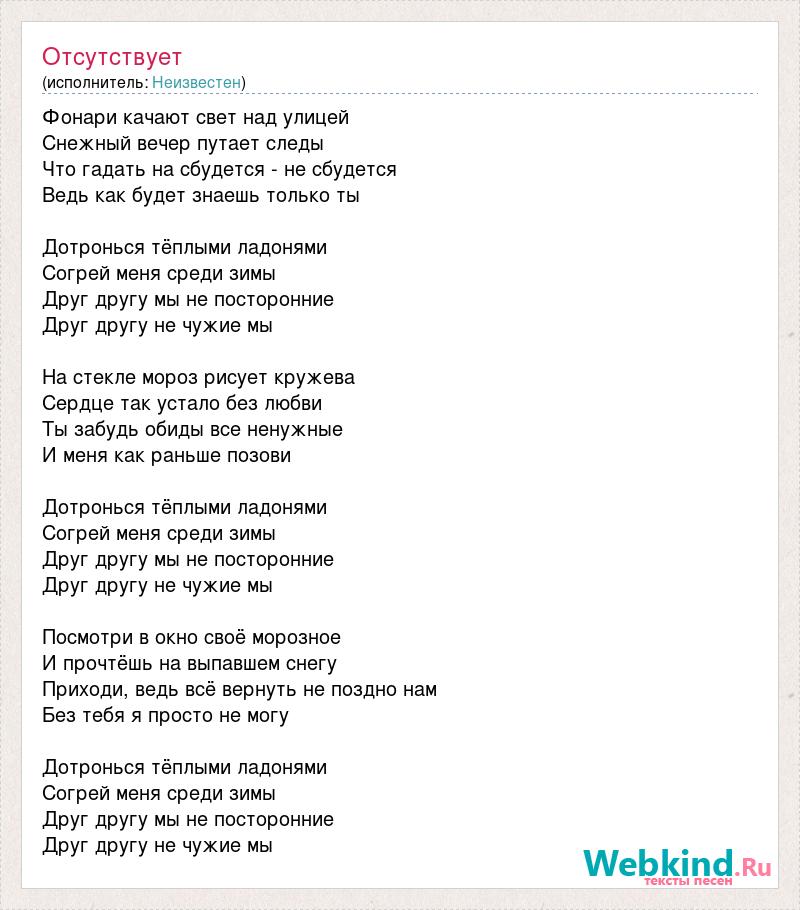 Отсутствует
(исполнитель: Неизвестен)

Фонари качают свет над улицей
Снежный вечер путает следы
Что гадать на сбудется - не сбудется
Ведь как будет знаешь только ты

Дотронься тёплыми ладонями
Согрей меня среди зимы
Друг другу мы не посторонние
Друг другу не чужие мы

На стекле мороз рисует кружева
Сердце так устало без любви
Ты забудь обиды все ненужные
И меня как раньше позови

Дотронься тёплыми ладонями
Согрей меня среди зимы
Друг другу мы не посторонние
Друг другу не чужие мы

Посмотри в окно своё морозное
И прочтёшь на выпавшем снегу
Приходи, ведь всё вернуть не поздно нам
Без тебя я просто не могу

Дотронься тёплыми ладонями
Согрей меня среди зимы
Друг другу мы не посторонние
Друг другу не чужие мы

Webkind.Ru
тексты песен